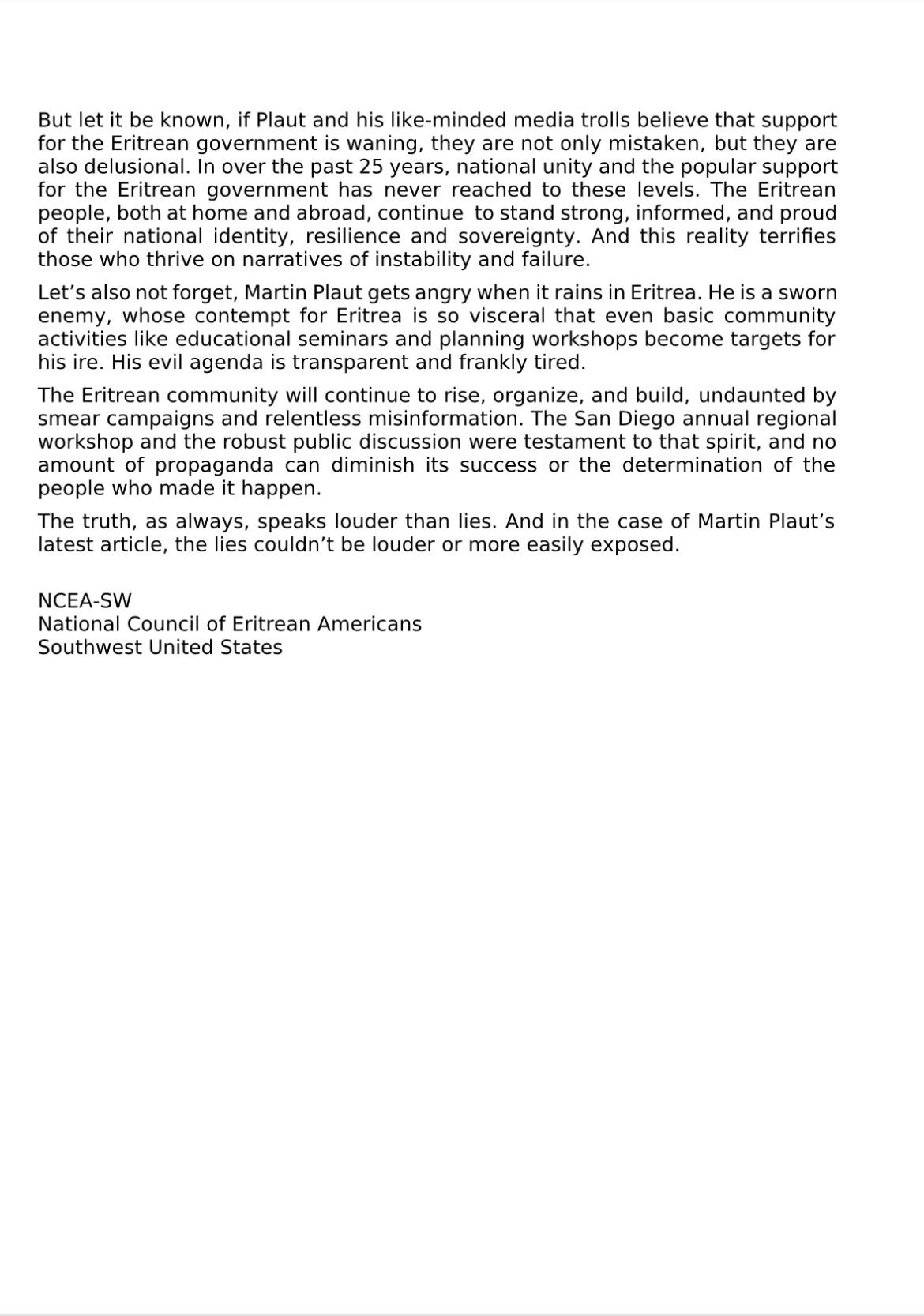 But let it be known, if Plaut and his like-minded media trolls believe that support for the Eritrean government is waning, they are not only mistaken, but they are also delusional. In over the past 25 years, national unity and the popular support for the Eritrean government has never reached to these levels. The Eritrean people, both at home and abroad, continue to stand strong, informed, and proud of their national identity, resilience and sovereignty. And this reality terrifies those who thrive on narratives of instability and failure.

Let’s also not forget, Martin Plaut gets angry when it rains in Eritrea. He is a sworn enemy, whose contempt for Eritrea is so visceral that even basic community activities like educational seminars and planning workshops become targets for his ire. His evil agenda is transparent and frankly tired.

The Eritrean community will continue to rise, organize, and build, undaunted by smear campaigns and relentless misinformation. The San Diego annual regional workshop and the robust public discussion were testament to that spirit, and no amount of propaganda can diminish its success or the determination of the people who made it happen.

The truth, as always, speaks louder than lies. And in the case of Martin Plaut’s latest article, the lies couldn’t be louder or more easily exposed.

NCEA-SW
National Council of Eritrean Americans
Southwest United States